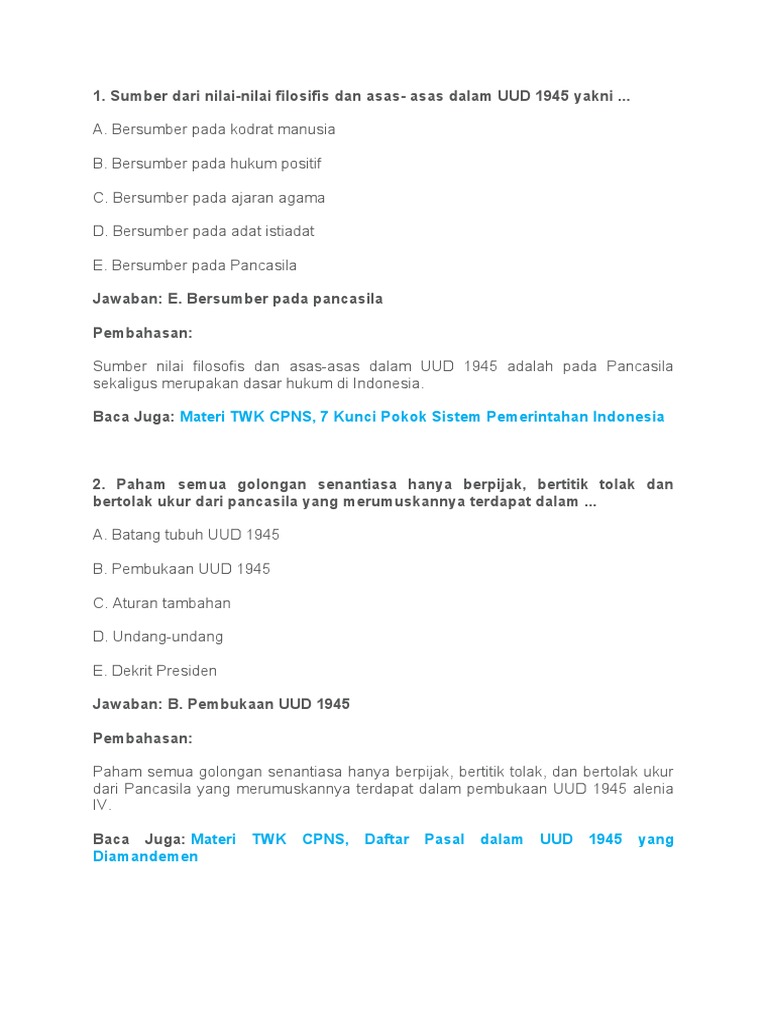 1. Sumber dari nilai-nilai filosifis dan asas- asas dalam UUD 1945 yakni ...

A. Bersumber pada kodrat manusia

B. Bersumber pada hukum positif

C. Bersumber pada ajaran agama

D. Bersumber pada adat istiadat

E. Bersumber pada Pancasila

Jawaban: E. Bersumber pada pancasila

Pembahasan:

Sumber nilai filosofis dan asas-asas dalam UUD 1945 adalah pada Pancasila sekaligus merupakan dasar hukum di Indonesia.

Baca Juga: Materi TWK CPNS, 7 Kunci Pokok Sistem Pemerintahan Indonesia

2. Paham semua golongan senantiasa hanya berpijak, bertitik tolak dan bertolak ukur dari pancasila yang merumuskannya terdapat dalam ...

A. Batang tubuh UUD 1945

B. Pembukaan UUD 1945

C. Aturan tambahan

D. Undang-undang

E. Dekrit Presiden

Jawaban: B. Pembukaan UUD 1945

Pembahasan:

Paham semua golongan senantiasa hanya berpijak, bertitik tolak, dan bertolak ukur dari Pancasila yang merumuskannya terdapat dalam pembukaan UUD 1945 alenia IV.

Baca Juga: Materi TWK CPNS, Daftar Pasal dalam UUD 1945 yang Diamandemen